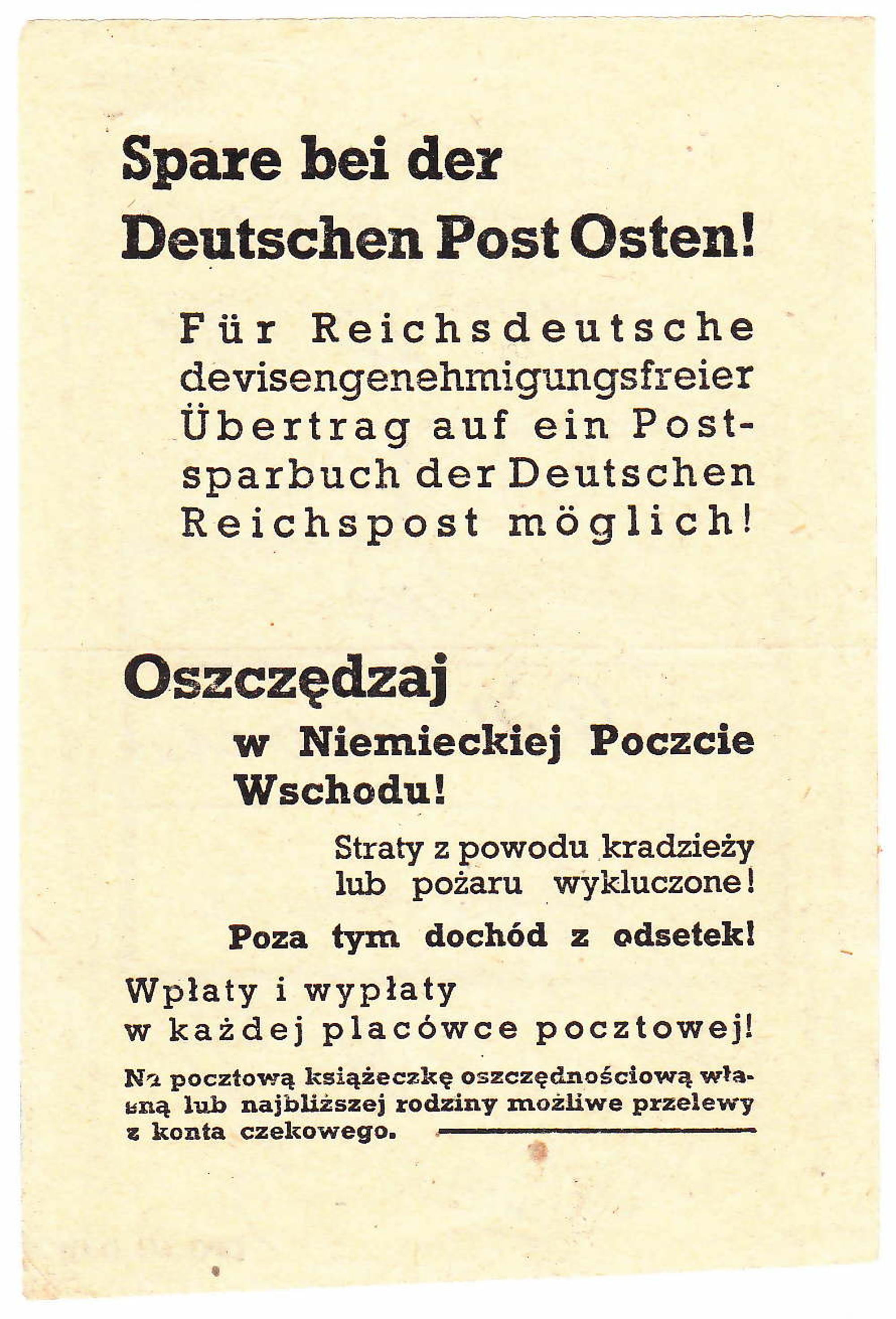 Spare bei der Deutschen Post Osten!

Für Reichsdeutsche devisengenehmigungsfreier Übertrag auf ein Postsparbuch der Deutschen Reichspost möglich!

Oszczędzaj

w Niemieckiej Poczcie Wschodu!

Straty z powodu kradzieży lub pożaru wykluczone!

Poza tym dochód z odsetek!

Wpłaty i wypłaty w każdej placówce pocztowej!

Na pocztową książeczkę oszczędnościową własną lub najbliższej rodziny możliwe przelewy z konta czekowego.